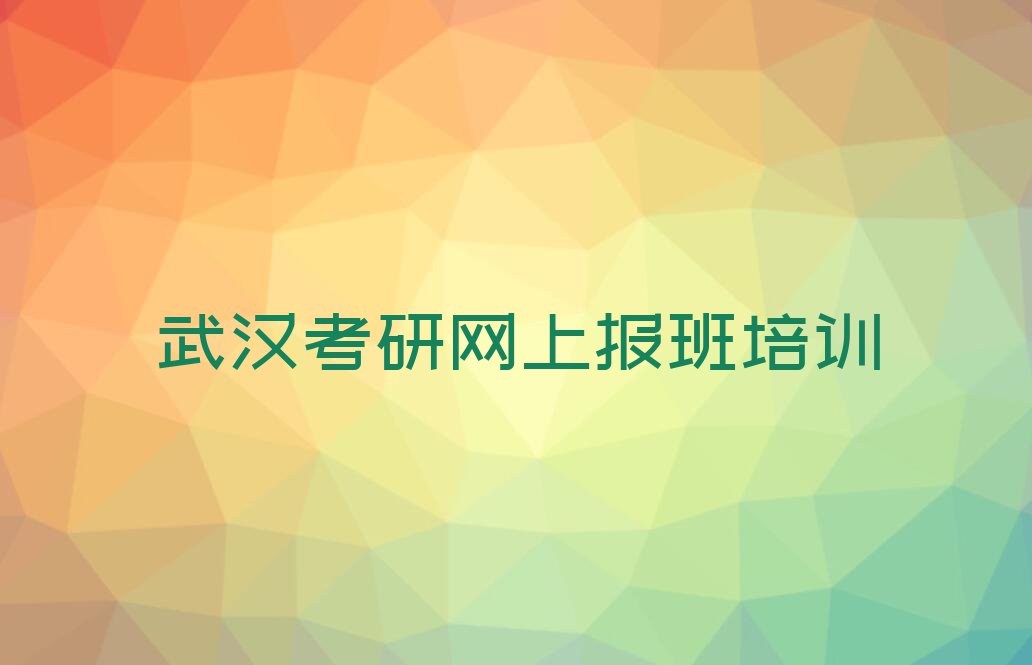 武汉考研网上报班培训